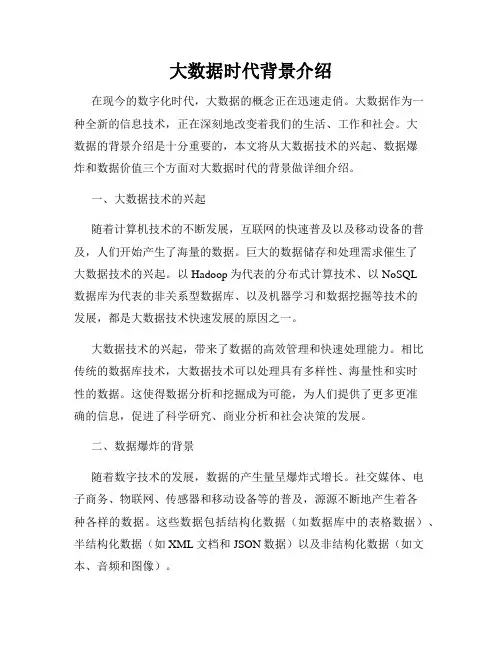 大数据时代背景介绍

在现今的数字化时代，大数据的概念正在迅速走俏。大数据作为一种全新的信息技术，正在深刻地改变着我们的生活、工作和社会。大数据的背景介绍是十分重要的，本文将从大数据技术的兴起、数据爆炸和数据价值三个方面对大数据时代的背景做详细介绍。

一、大数据技术的兴起

随着计算机技术的不断发展，互联网的快速普及以及移动设备的普及，人们开始产生了海量的数据。巨大的数据储存和处理需求催生了大数据技术的兴起。以 Hadoop 为代表的分布式计算技术、以 NoSQL 数据库为代表的非关系型数据库、以及机器学习和数据挖掘等技术的发展，都是大数据技术快速发展的原因之一。

大数据技术的兴起，带来了数据的高效管理和快速处理能力。相比传统的数据库技术，大数据技术可以处理具有多样性、海量性和实时性的数据。这使得数据分析和挖掘成为可能，为人们提供了更多更准确的信息，促进了科学研究、商业分析和社会决策的发展。

二、数据爆炸的背景

随着数字技术的发展，数据的产生量呈爆炸式增长。社交媒体、电子商务、物联网、传感器和移动设备等的普及，源源不断地产生着各种各样的数据。这些数据包括结构化数据（如数据库中的表格数据）、半结构化数据（如 XML 文档和 JSON 数据）以及非结构化数据（如文本、音频和图像）。